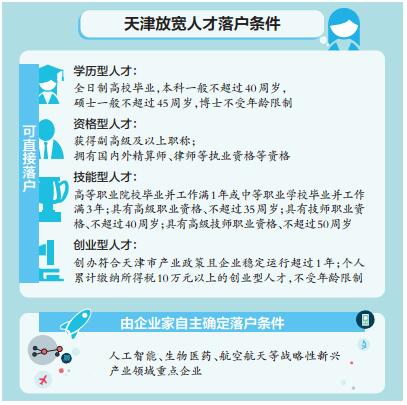 天津放宽人才落户条件

可直接落户

学历型人才：
全日制高校毕业，本科一般不超过40周岁，硕士一般不超过45周岁，博士不受年龄限制

资格型人才：
获得副高级及以上职称；
拥有国内外精算师、律师等执业资格等资格

技能型人才：
高等职业院校毕业并工作满1年或中等职业学校毕业并工作满3年；具有高级职业资格、不超过35周岁；具有技师职业资格、不超过40周岁；具有高级技师职业资格、不超过50周岁

创业型人才：
创办符合天津市产业政策且企业稳定运行超过1年；个人累计缴纳所得税10万元以上的创业型人才，不受年龄限制

由企业家自主确定落户条件

人工智能、生物医药、航空航天等战略性新兴产业领域重点企业